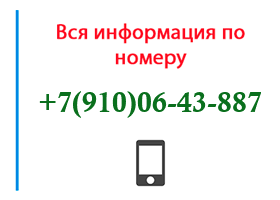 Вся информация по номеру

+7(910)06-43-887